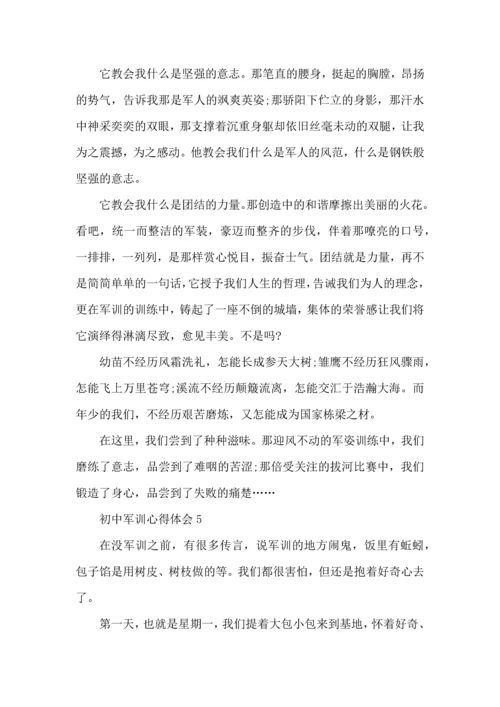 它教会我什么是坚强的意志。那笔直的腰身，挺起的胸膛，昂扬的势气，告诉我那是军人的飒爽英姿;那骄阳下伫立的身影，那汗水中神采奕奕的双眼，那支撑着沉重身躯却依旧丝毫未动的双腿，让我为之震撼，为之感动。他教会我们什么是军人的风范，什么是钢铁般坚强的意志。

它教会我什么是团结的力量。那创造中的和谐摩擦出美丽的火花。看吧，统一而整洁的军装，豪迈而整齐的步伐，伴着那嘹亮的口号，一排排，一列列，是那样赏心悦目，振奋士气。团结就是力量，再不是简简单单的一句话，它授予我们人生的哲理，告诫我们为人的理念，更在军训的训练中，铸起了一座不倒的城墙，集体的荣誉感让我们将它演绎得淋漓尽致，愈见丰美。不是吗?

幼苗不经历风霜洗礼，怎能长成参天大树;雏鹰不经历狂风骤雨，怎能飞上万里苍穹;溪流不经历颠簸流离，怎能交汇于浩瀚大海。而年少的我们，不经历艰苦磨炼，又怎能成为国家栋梁之材。

在这里，我们尝到了种种滋味。那迎风不动的军姿训练中，我们磨练了意志，品尝到了难咽的苦涩;那倍受关注的拔河比赛中，我们锻造了身心，品尝到了失败的痛楚……

初中军训心得体会 5

在没军训之前，有很多传言，说军训的地方闹鬼，饭里有蚯蚓，包子馅是用树皮、树枝做的等。我们都很害怕，但还是抱着好奇心去了。

第一天，也就是星期一，我们提着大包小包来到基地，怀着好奇、